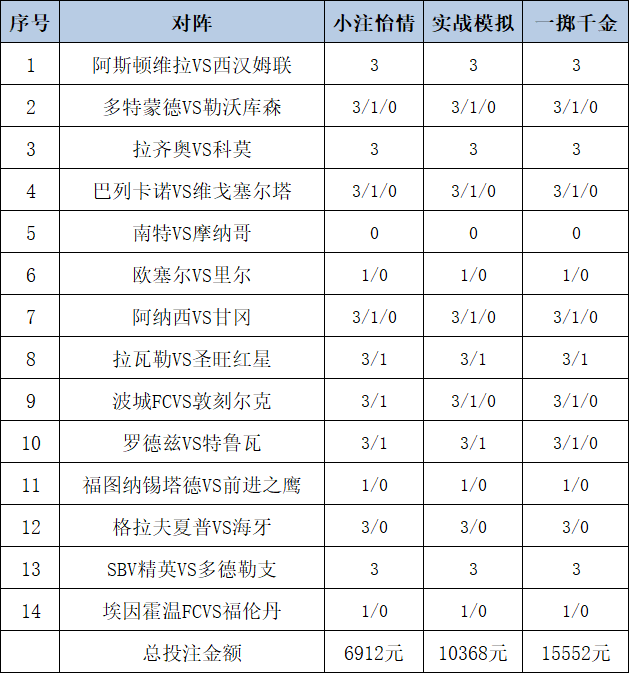 | 序号 | 对阵 | 小注怡情 | 实战模拟 | 一掷千金 |
|---|---|---|---|---|
| 1 | 阿斯顿维拉VS西汉姆联 | 3 | 3 | 3 |
| 2 | 多特蒙德VS勒沃库森 | 3/1/0 | 3/1/0 | 3/1/0 |
| 3 | 拉齐奥VS科莫 | 3 | 3 | 3 |
| 4 | 巴列卡诺VS维戈塞尔塔 | 3/1/0 | 3/1/0 | 3/1/0 |
| 5 | 南特VS摩纳哥 | 0 | 0 | 0 |
| 6 | 欧塞尔VS里尔 | 1/0 | 1/0 | 1/0 |
| 7 | 阿纳西VS甘冈 | 3/1/0 | 3/1/0 | 3/1/0 |
| 8 | 拉瓦勒VS圣旺红星 | 3/1 | 3/1 | 3/1 |
| 9 | 波城FCVS敦刻尔克 | 3/1 | 3/1/0 | 3/1/0 |
| 10 | 罗德兹VS特鲁瓦 | 3/1 | 3/1 | 3/1/0 |
| 11 | 福图纳锡塔德VS前进之鹰 | 1/0 | 1/0 | 1/0 |
| 12 | 格拉夫夏普VS海牙 | 3/0 | 3/0 | 3/0 |
| 13 | SBV精英VS多德勒支 | 3 | 3 | 3 |
| 14 | 埃因霍温FCVS福伦丹 | 1/0 | 1/0 | 1/0 |
| | 总投注金额 | 6912元 | 10368元 | 15552元 |